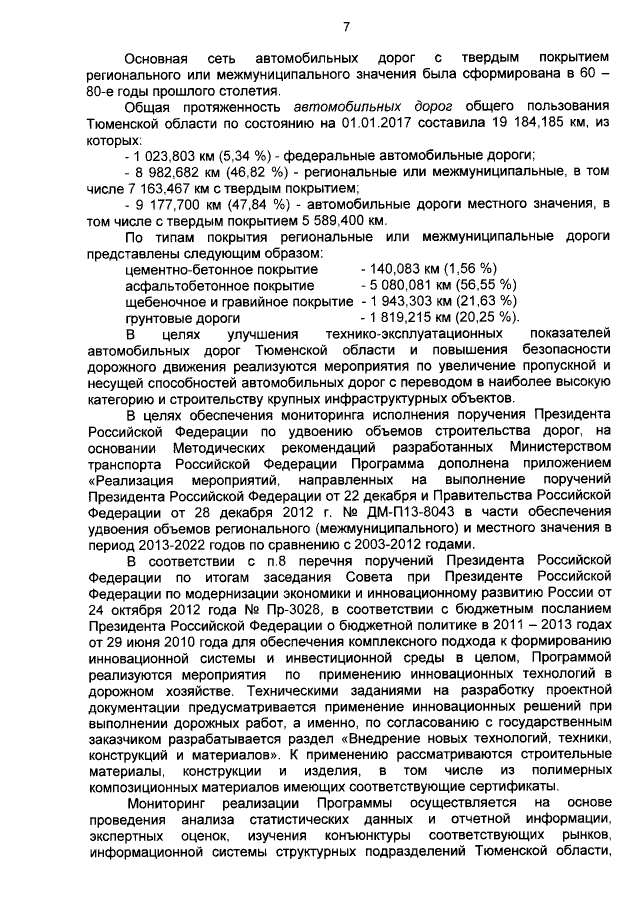 7

Основная сеть автомобильных дорог с твердым покрытием регионального или межмуниципального значения была сформирована в 60 – 80-е годы прошлого столетия.

Общая протяженность автомобильных дорог общего пользования Тюменской области по состоянию на 01.01.2017 составила 19 184,185 км, из которых:

- 1 023,803 км (5,34 %) - федеральные автомобильные дороги;

- 8 982,682 км (46,82 %) - региональные или межмуниципальные, в том числе 7 163,467 км с твердым покрытием;

- 9 177,700 км (47,84 %) - автомобильные дороги местного значения, в том числе с твердым покрытием 5 589,400 км.

По типам покрытия региональные или межмуниципальные дороги представлены следующим образом:

цементно-бетонное покрытие - 140,083 км (1,56 %)
асфальтобетонное покрытие - 5 080,081 км (56,55 %)
щебеночное и гравийное покрытие - 1 943,303 км (21,63 %)
грунтовые дороги - 1 819,215 км (20,25 %).

В целях улучшения технико-эксплуатационных показателей автомобильных дорог Тюменской области и повышения безопасности дорожного движения реализуются мероприятия по увеличение пропускной и несущей способностей автомобильных дорог с переводом в наиболее высокую категорию и строительству крупных инфраструктурных объектов.

В целях обеспечения мониторинга исполнения поручения Президента Российской Федерации по удвоению объемов строительства дорог, на основании Методических рекомендаций разработанных Министерством транспорта Российской Федерации Программа дополнена приложением «Реализация мероприятий, направленных на выполнение поручений Президента Российской Федерации от 22 декабря и Правительства Российской Федерации от 28 декабря 2012 г. № ДМ-П13-8043 в части обеспечения удвоения объемов регионального (межмуниципального) и местного значения в период 2013-2022 годов по сравнению с 2003-2012 годами.

В соответствии с п.8 перечня поручений Президента Российской Федерации по итогам заседания Совета при Президенте Российской Федерации по модернизации экономики и инновационному развитию России от 24 октября 2012 года № Пр-3028, в соответствии с бюджетным посланием Президента Российской Федерации о бюджетной политике в 2011 – 2013 годах от 29 июня 2010 года для обеспечения комплексного подхода к формированию инновационной системы и инвестиционной среды в целом, Программой реализуются мероприятия по применению инновационных технологий в дорожном хозяйстве. Техническими заданиями на разработку проектной документации предусматривается применение инновационных решений при выполнении дорожных работ, а именно, по согласованию с государственным заказчиком разрабатывается раздел «Внедрение новых технологий, техники, конструкций и материалов». К применению рассматриваются строительные материалы, конструкции и изделия, в том числе из полимерных композиционных материалов имеющих соответствующие сертификаты.

Мониторинг реализации Программы осуществляется на основе проведения анализа статистических данных и отчетной информации, экспертных оценок, изучения конъюнктуры соответствующих рынков, информационной системы структурных подразделений Тюменской области,